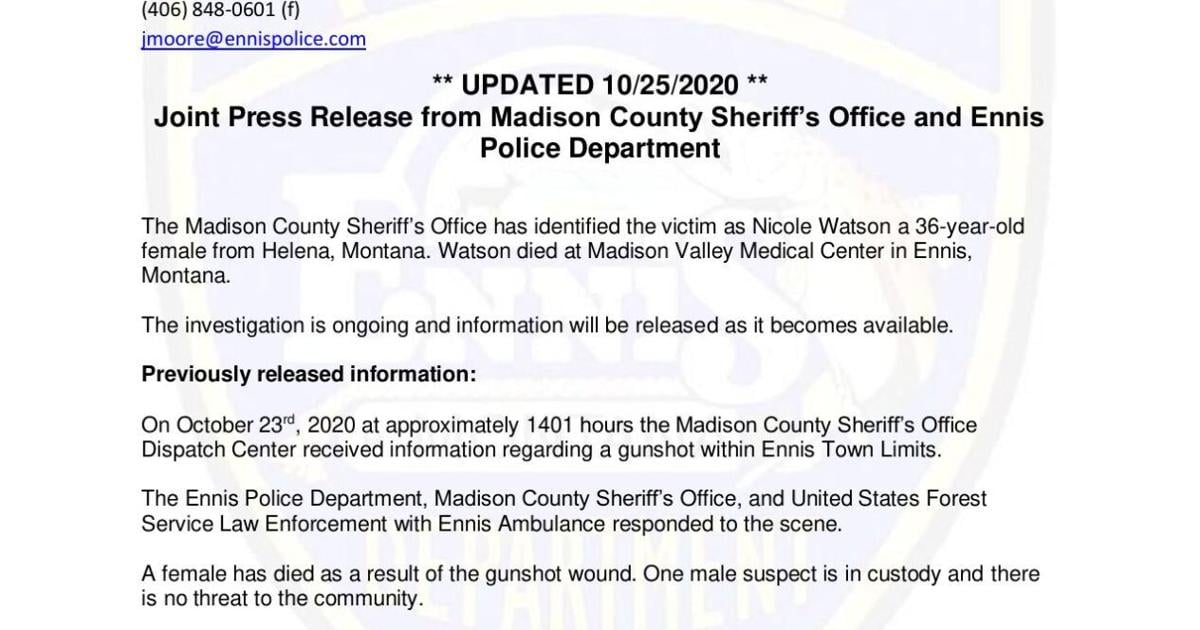 (406) 848-0601 (f)
jmoore@ennispolice.com

** UPDATED 10/25/2020 **
Joint Press Release from Madison County Sheriff's Office and Ennis Police Department

The Madison County Sheriff's Office has identified the victim as Nicole Watson a 36-year-old female from Helena, Montana. Watson died at Madison Valley Medical Center in Ennis, Montana.

The investigation is ongoing and information will be released as it becomes available.

Previously released information:

On October 23$^{rd}$, 2020 at approximately 1401 hours the Madison County Sheriff's Office Dispatch Center received information regarding a gunshot within Ennis Town Limits.

The Ennis Police Department, Madison County Sheriff's Office, and United States Forest Service Law Enforcement with Ennis Ambulance responded to the scene.

A female has died as a result of the gunshot wound. One male suspect is in custody and there is no threat to the community.

ENNIS
DEPARTMENT